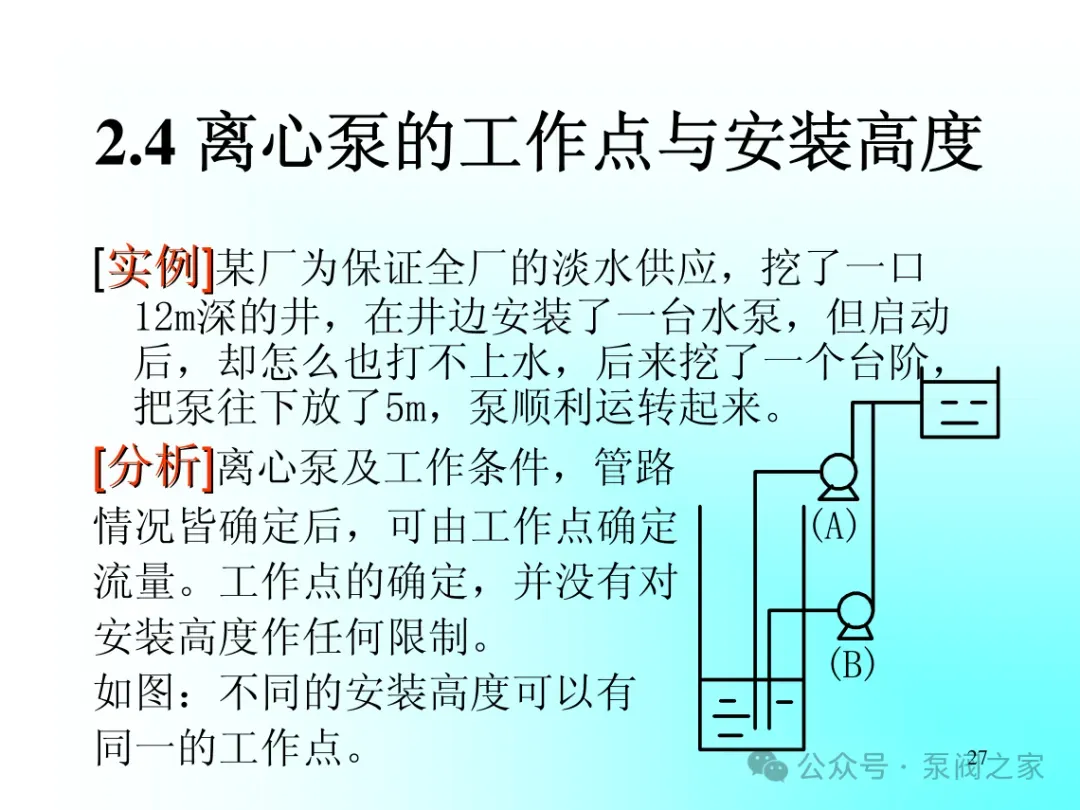 2.4 离心泵的工作点与安装高度

[实例]某厂为保证全厂的淡水供应，挖了一口12m深的井，在井边安装了一台水泵，但启动后，却怎么也打不上水，后来挖了一个台阶，把泵往下放了5m，泵顺利运转起来。

[分析]离心泵及工作条件，管路情况皆确定后，可由工作点确定流量。工作点的确定，并没有对安装高度作任何限制。
如图：不同的安装高度可以有同一的工作点。

(A)

(B)

27

公众号 · 泵阀之家